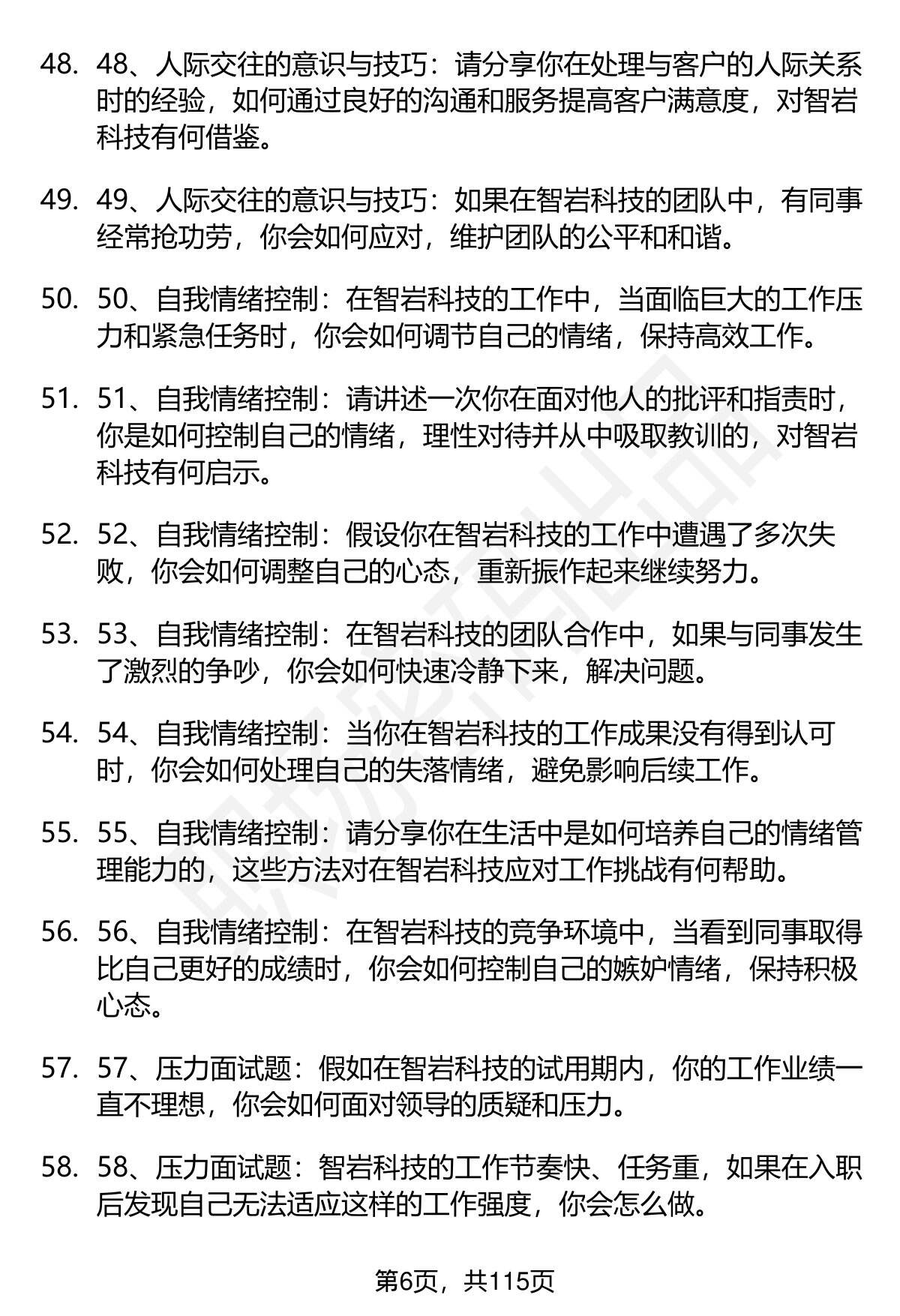 48. 48、人际交往的意识与技巧：请分享你在处理与客户的人际关系时的经验，如何通过良好的沟通和服务提高客户满意度，对智岩科技有何借鉴。

49. 49、人际交往的意识与技巧：如果在智岩科技的团队中，有同事经常抢功劳，你会如何应对，维护团队的公平和和谐。

50. 50、自我情绪控制：在智岩科技的工作中，当面临巨大的工作压力和紧急任务时，你会如何调节自己的情绪，保持高效工作。

51. 51、自我情绪控制：请讲述一次你在面对他人的批评和指责时，你是如何控制自己的情绪，理性对待并从中吸取教训的，对智岩科技有何启示。

52. 52、自我情绪控制：假设你在智岩科技的工作中遭遇了多次失败，你会如何调整自己的心态，重新振作起来继续努力。

53. 53、自我情绪控制：在智岩科技的团队合作中，如果与同事发生了激烈的争吵，你会如何快速冷静下来，解决问题。

54. 54、自我情绪控制：当你在智岩科技的工作成果没有得到认可时，你会如何处理自己的失落情绪，避免影响后续工作。

55. 55、自我情绪控制：请分享你在生活中是如何培养自己的情绪管理能力的，这些方法对在智岩科技应对工作挑战有何帮助。

56. 56、自我情绪控制：在智岩科技的竞争环境中，当看到同事取得比自己更好的成绩时，你会如何控制自己的嫉妒情绪，保持积极心态。

57. 57、压力面试题：假如在智岩科技的试用期内，你的工作业绩一直不理想，你会如何面对领导的质疑和压力。

58. 58、压力面试题：智岩科技的工作节奏快、任务重，如果在入职后发现自己无法适应这样的工作强度，你会怎么做。

第6页，共115页